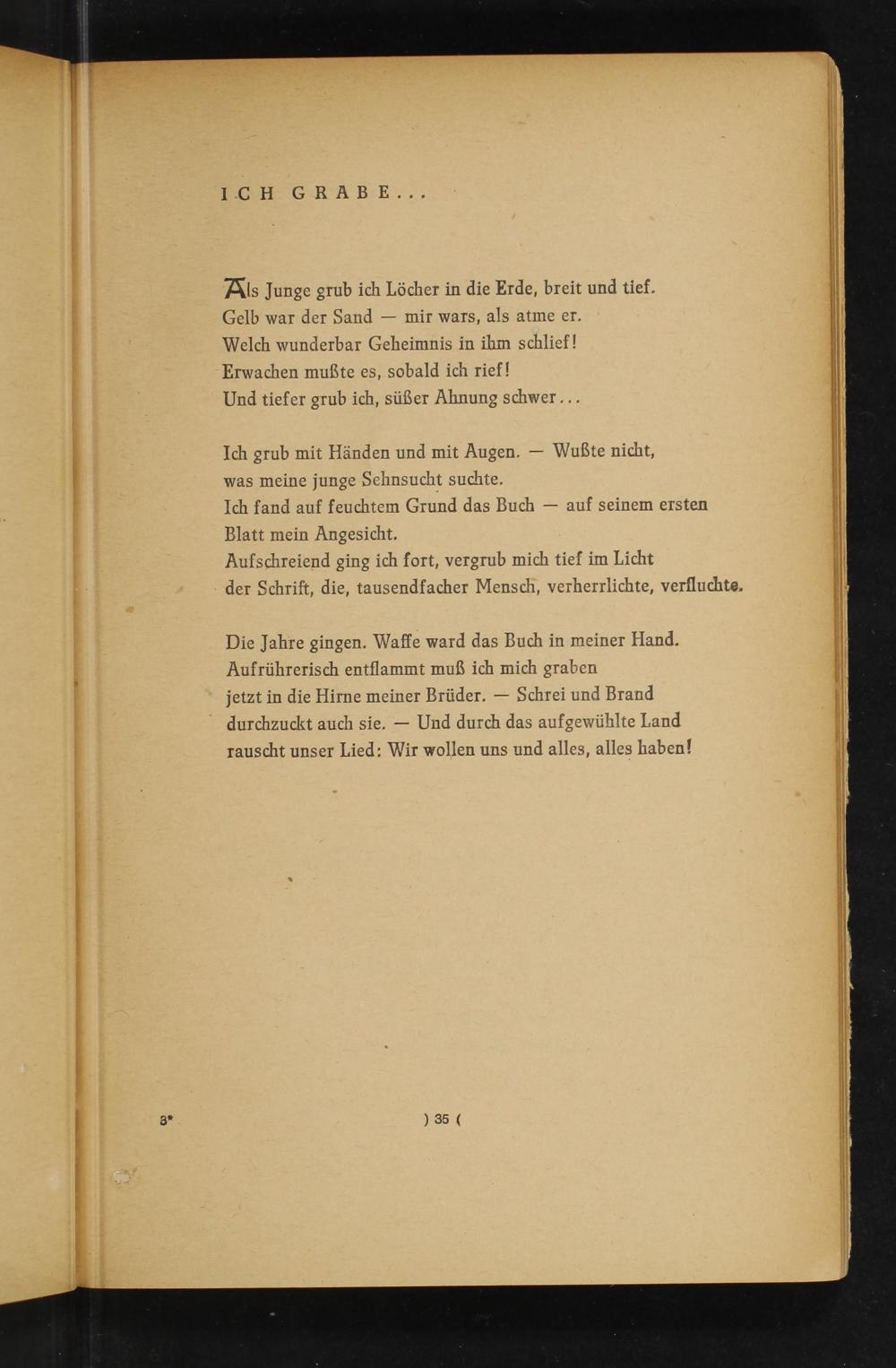 ICH GRABE...

Als Junge grub ich Löcher in die Erde, breit und tief.
Gelb war der Sand — mir wars, als atme er.
Welch wunderbar Geheimnis in ihm schlief!
Erwachen mußte es, sobald ich rief!
Und tiefer grub ich, süßer Ahnung schwer...

Ich grub mit Händen und mit Augen. — Wußte nicht,
was meine junge Sehnsucht suchte.
Ich fand auf feuchtem Grund das Buch — auf seinem ersten
Blatt mein Angesicht.
Aufschreiend ging ich fort, vergrub mich tief im Licht
der Schrift, die, tausendfacher Mensch, verherrlichte, verfluchte.

Die Jahre gingen. Waffe ward das Buch in meiner Hand.
Aufrührerisch entflammt muß ich mich graben
jetzt in die Hirne meiner Brüder. — Schrei und Brand
durchzuckt auch sie. — Und durch das aufgewühlte Land
rauscht unser Lied: Wir wollen uns und alles, alles haben!

3*

) 35 (